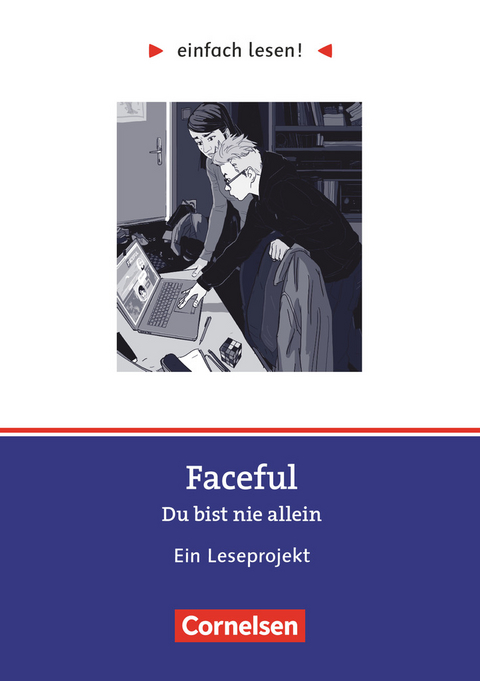 einfach lesen!

Faceful
Du bist nie allein

Ein Leseprojekt

Cornelsen